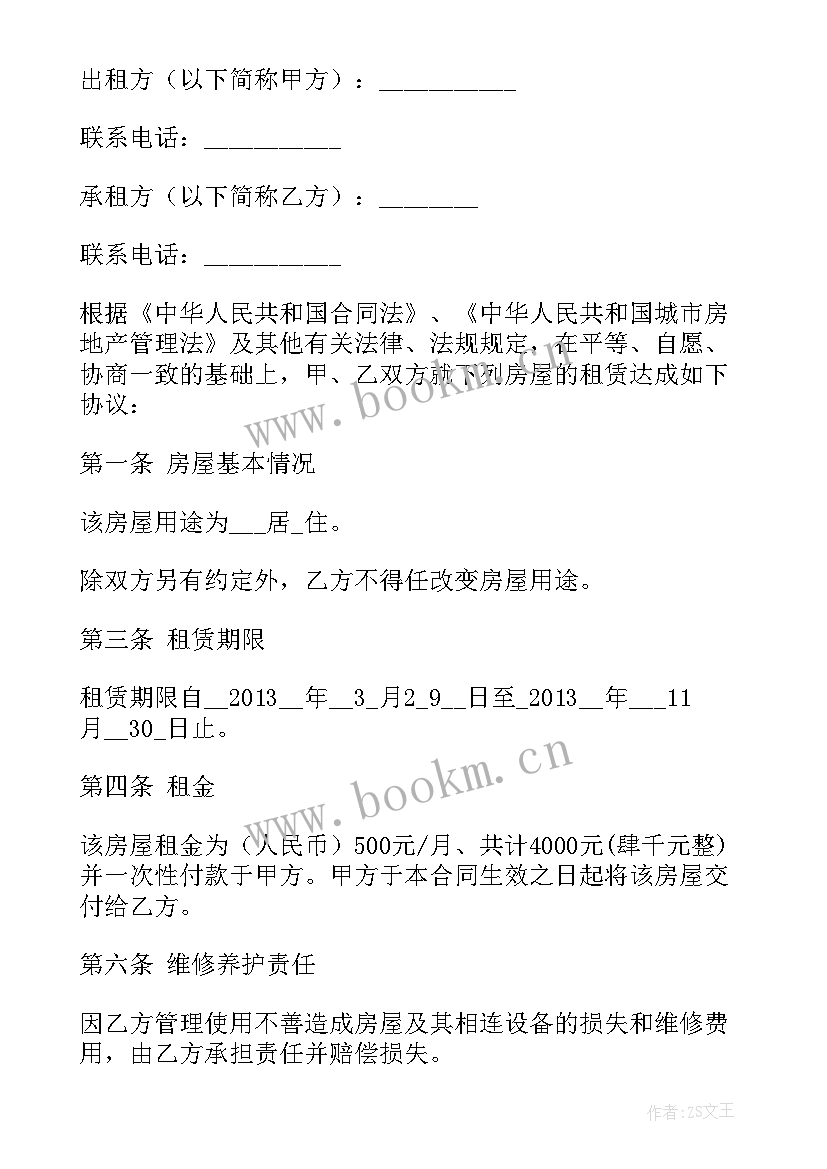 出租方（以下简称甲方）：__________

联系电话：__________

承租方（以下简称乙方）：_______

联系电话：__________

根据《中华人民共和国合同法》、《中华人民共和国城市房地产管理法》及其他有关法律、法规规定，在平等、自愿、协商一致的基础上，甲、乙双方就下列房屋的租赁达成如下协议：

www.bookm.cn

第一条 房屋基本情况

该房屋用途为___居_住。

除双方另有约定外，乙方不得任改变房屋用途。

第三条 租赁期限

租赁期限自__2013__年__3_月2_9__日至_2013__年___11月__30_日止。

www.bookm.cn

第四条 租金

该房屋租金为（人民币）500元/月、共计4000元(肆千元整)并一次性付款于甲方。甲方于本合同生效之日起将该房屋交付给乙方。

第六条 维修养护责任

因乙方管理使用不善造成房屋及其相连设备的损失和维修费用，由乙方承担责任并赔偿损失。

作者：ZS文王